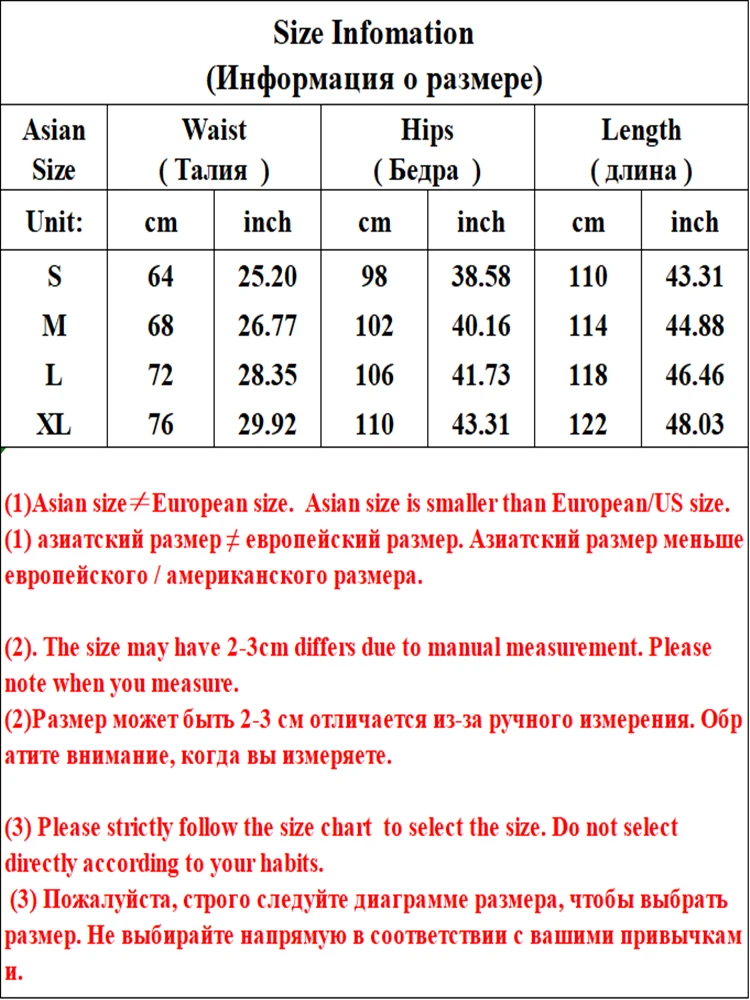 Size Infomation
(Информация о размере)

| Asian Size | Waist ( Талия ) | | Hips ( Бедра ) | | Length ( длина ) | |
|---|---|---|---|---|---|---|
| Unit: | cm | inch | cm | inch | cm | inch |
| S | 64 | 25.20 | 98 | 38.58 | 110 | 43.31 |
| M | 68 | 26.77 | 102 | 40.16 | 114 | 44.88 |
| L | 72 | 28.35 | 106 | 41.73 | 118 | 46.46 |
| XL | 76 | 29.92 | 110 | 43.31 | 122 | 48.03 |

(1)Asian size≠European size. Asian size is smaller than European/US size.
(1) азиатский размер ≠ европейский размер. Азиатский размер меньше европейского / американского размера.

(2). The size may have 2-3cm differs due to manual measurement. Please note when you measure.
(2)Размер может быть 2-3 см отличается из-за ручного измерения. Обратите внимание, когда вы измеряете.

(3) Please strictly follow the size chart to select the size. Do not select directly according to your habits.
(3) Пожалуйста, строго следуйте диаграмме размера, чтобы выбрать размер. Не выбирайте напрямую в соответствии с вашими привычками.